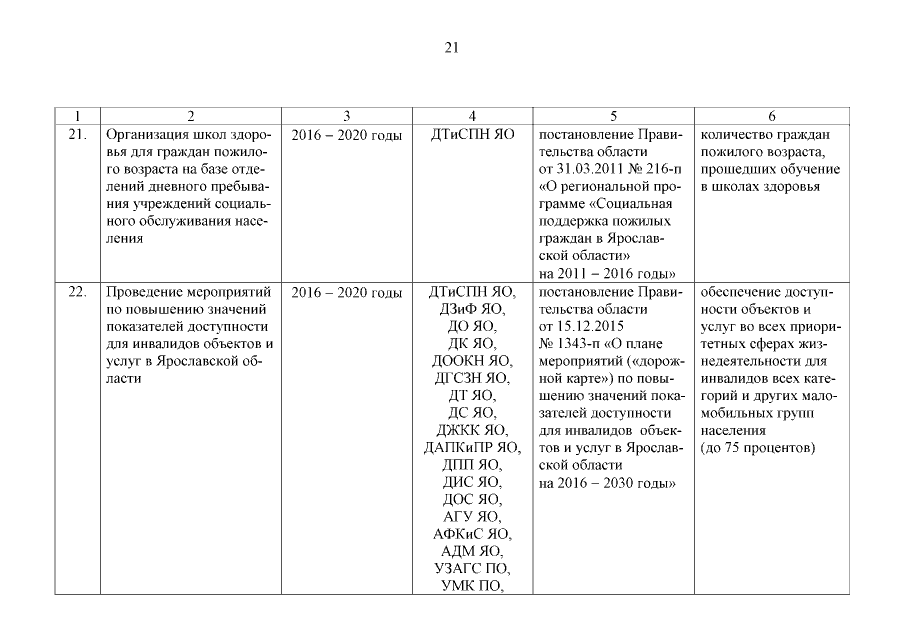 21

| 1 | 2 | 3 | 4 | 5 | 6 |
|---|---|---|---|---|---|
| 21. | Организация школ здоровья для граждан пожилого возраста на базе отделений дневного пребывания учреждений социального обслуживания населения | 2016 – 2020 годы | ДТиСПН ЯО | постановление Правительства области от 31.03.2011 № 216-п «О региональной программе «Социальная поддержка пожилых граждан в Ярославской области» на 2011 – 2016 годы» | количество граждан пожилого возраста, прошедших обучение в школах здоровья |
| 22. | Проведение мероприятий по повышению значений показателей доступности для инвалидов объектов и услуг в Ярославской области | 2016 – 2020 годы | ДТиСПН ЯО, ДЗиФ ЯО, ДО ЯО, ДК ЯО, ДООКН ЯО, ДГСЗН ЯО, ДТ ЯО, ДС ЯО, ДЖКК ЯО, ДАПКиПР ЯО, ДПП ЯО, ДИС ЯО, ДОС ЯО, АГУ ЯО, АФКиС ЯО, АДМ ЯО, УЗАГС ПО, УМК ПО, | постановление Правительства области от 15.12.2015 № 1343-п «О плане мероприятий («дорожной карте») по повышению значений показателей доступности для инвалидов объектов и услуг в Ярославской области на 2016 – 2030 годы» | обеспечение доступности объектов и услуг во всех приоритетных сферах жизнедеятельности для инвалидов всех категорий и других маломобильных групп населения (до 75 процентов) |